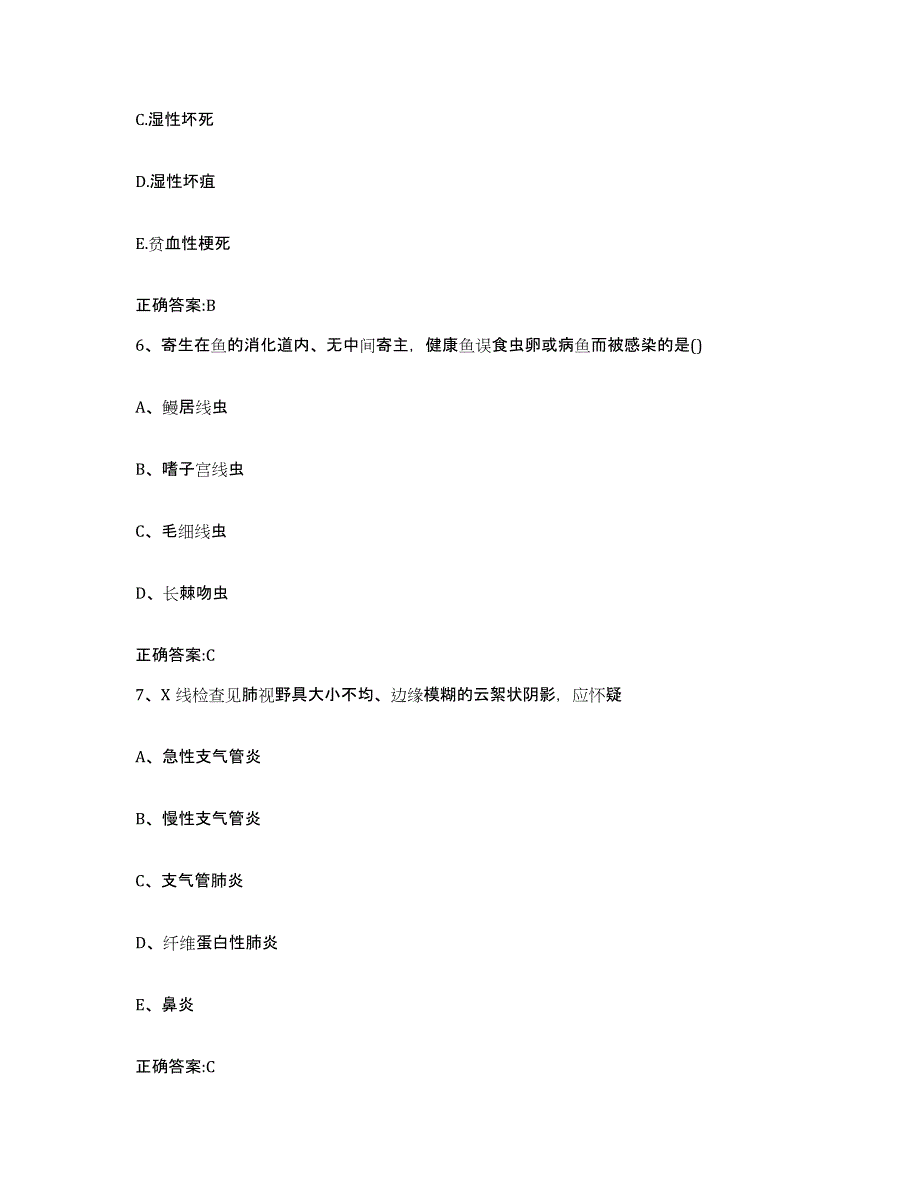 C.湿性坏死

D.湿性坏疽

E.贫血性梗死

正确答案:B

6、寄生在鱼的消化道内、无中间寄主，健康鱼误食虫卵或病鱼而被感染的是()

A、鳗居线虫

B、嗜子宫线虫

C、毛细线虫

D、长棘吻虫

正确答案:C

7、X 线检查见肺视野具大小不均、边缘模糊的云絮状阴影，应怀疑

A、急性支气管炎

B、慢性支气管炎

C、支气管肺炎

D、纤维蛋白性肺炎

E、鼻炎

正确答案:C